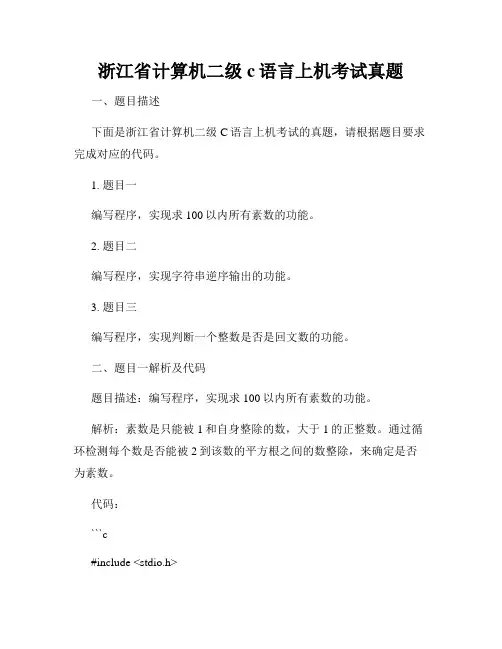 浙江省计算机二级 c 语言上机考试真题

一、题目描述

下面是浙江省计算机二级 C 语言上机考试的真题，请根据题目要求完成对应的代码。

1. 题目一

编写程序，实现求 100 以内所有素数的功能。

2. 题目二

编写程序，实现字符串逆序输出的功能。

3. 题目三

编写程序，实现判断一个整数是否是回文数的功能。

二、题目一解析及代码

题目描述：编写程序，实现求 100 以内所有素数的功能。

解析：素数是只能被 1 和自身整除的数，大于 1 的正整数。通过循环检测每个数是否能被 2 到该数的平方根之间的数整除，来确定是否为素数。

代码：

```c

#include <stdio.h>